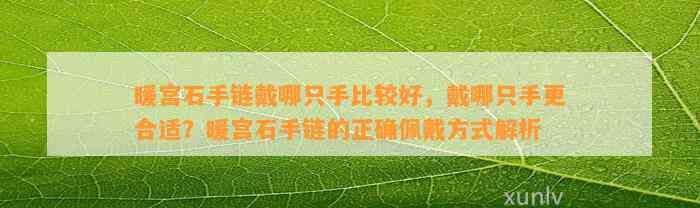 暖宫石手链戴哪只手比较好，戴哪只手更合适？暖宫石手链的正确佩戴方式解析

xunlv